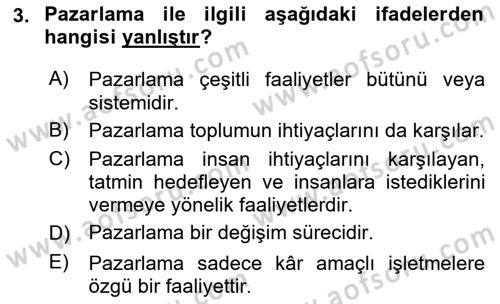 3. Pazarlama ile ilgili aşağıdaki ifadelerden hangisi yanlıştır?

A) Pazarlama çeşitli faaliyetler bütünü veya sistemidir.

B) Pazarlama toplumun ihtiyaçlarını da karşılar.

C) Pazarlama insan ihtiyaçlarını karşılayan, tatmin hedefleyen ve insanlara istediklerini vermeye yönelik faaliyetlerdir.

D) Pazarlama bir değişim sürecidir.

E) Pazarlama sadece kâr amaçlı işletmelere özgü bir faaliyettir.

www.aofsoru.com